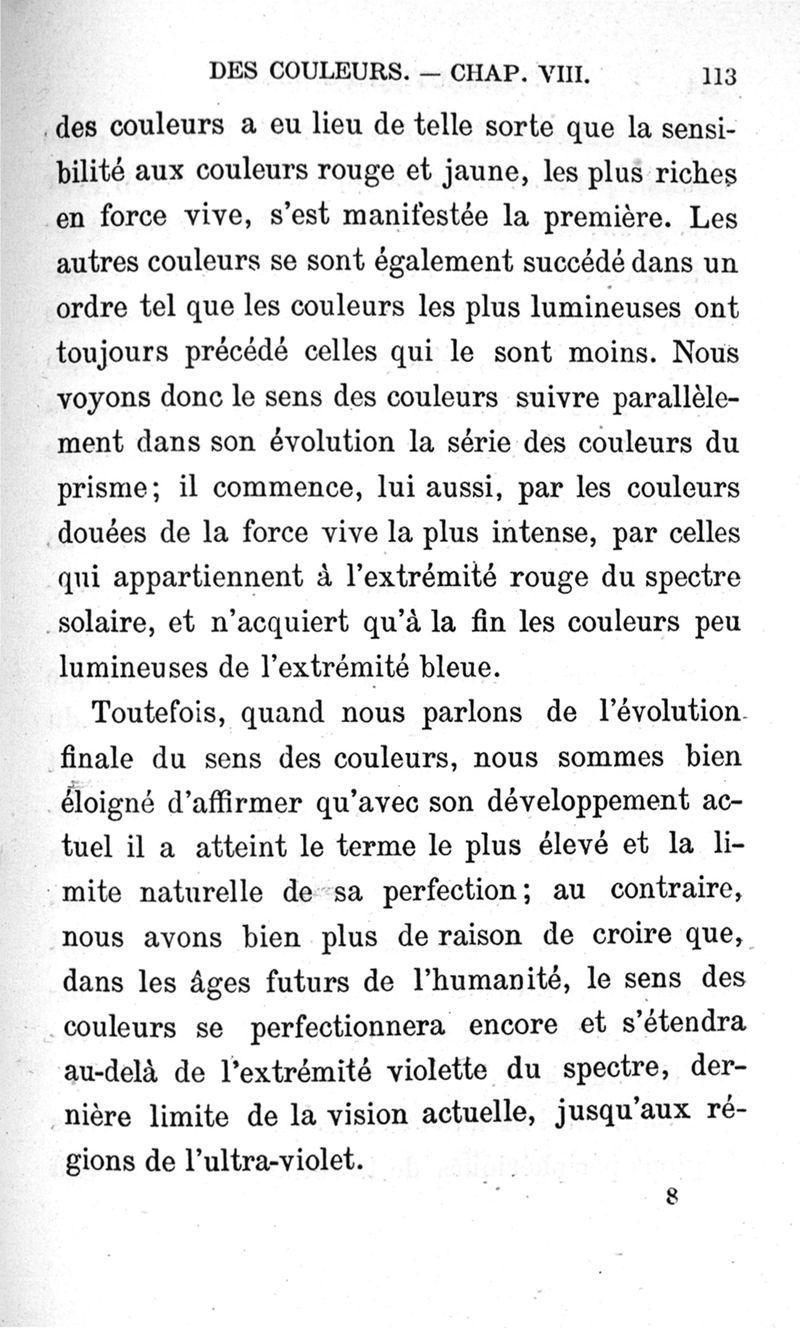 DES COULEURS. — CHAP. VIII. 113

des couleurs a eu lieu de telle sorte que la sensibilité aux couleurs rouge et jaune, les plus riches en force vive, s'est manifestée la première. Les autres couleurs se sont également succédé dans un ordre tel que les couleurs les plus lumineuses ont toujours précédé celles qui le sont moins. Nous voyons donc le sens des couleurs suivre parallèlement dans son évolution la série des couleurs du prisme; il commence, lui aussi, par les couleurs douées de la force vive la plus intense, par celles qui appartiennent à l'extrémité rouge du spectre solaire, et n'acquiert qu'à la fin les couleurs peu lumineuses de l'extrémité bleue.

Toutefois, quand nous parlons de l'évolution finale du sens des couleurs, nous sommes bien éloigné d'affirmer qu'avec son développement actuel il a atteint le terme le plus élevé et la limite naturelle de sa perfection; au contraire, nous avons bien plus de raison de croire que, dans les âges futurs de l'humanité, le sens des couleurs se perfectionnera encore et s'étendra au-delà de l'extrémité violette du spectre, dernière limite de la vision actuelle, jusqu'aux régions de l'ultra-violet.

8